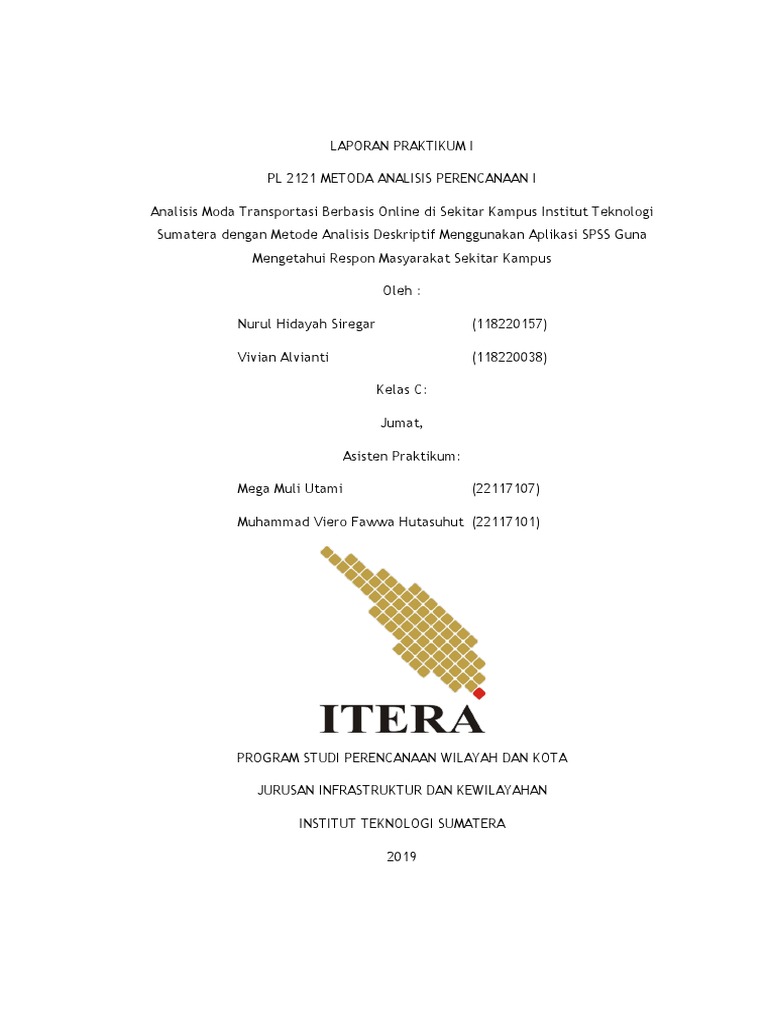 LAPORAN PRAKTIKUM I

PL 2121 METODA ANALISIS PERENCANAAN I

Analisis Moda Transportasi Berbasis Online di Sekitar Kampus Institut Teknologi Sumatera dengan Metode Analisis Deskriptif Menggunakan Aplikasi SPSS Guna Mengetahui Respon Masyarakat Sekitar Kampus

Oleh :

Nurul Hidayah Siregar (118220157)

Vivian Alvianti (118220038)

Kelas C:

Jumat,

Asisten Praktikum:

Mega Muli Utami (22117107)

Muhammad Viero Fawwa Hutasuhut (22117101)

ITERA

PROGRAM STUDI PERENCANAAN WILAYAH DAN KOTA

JURUSAN INFRASTRUKTUR DAN KEWILAYAHAN

INSTITUT TEKNOLOGI SUMATERA

2019